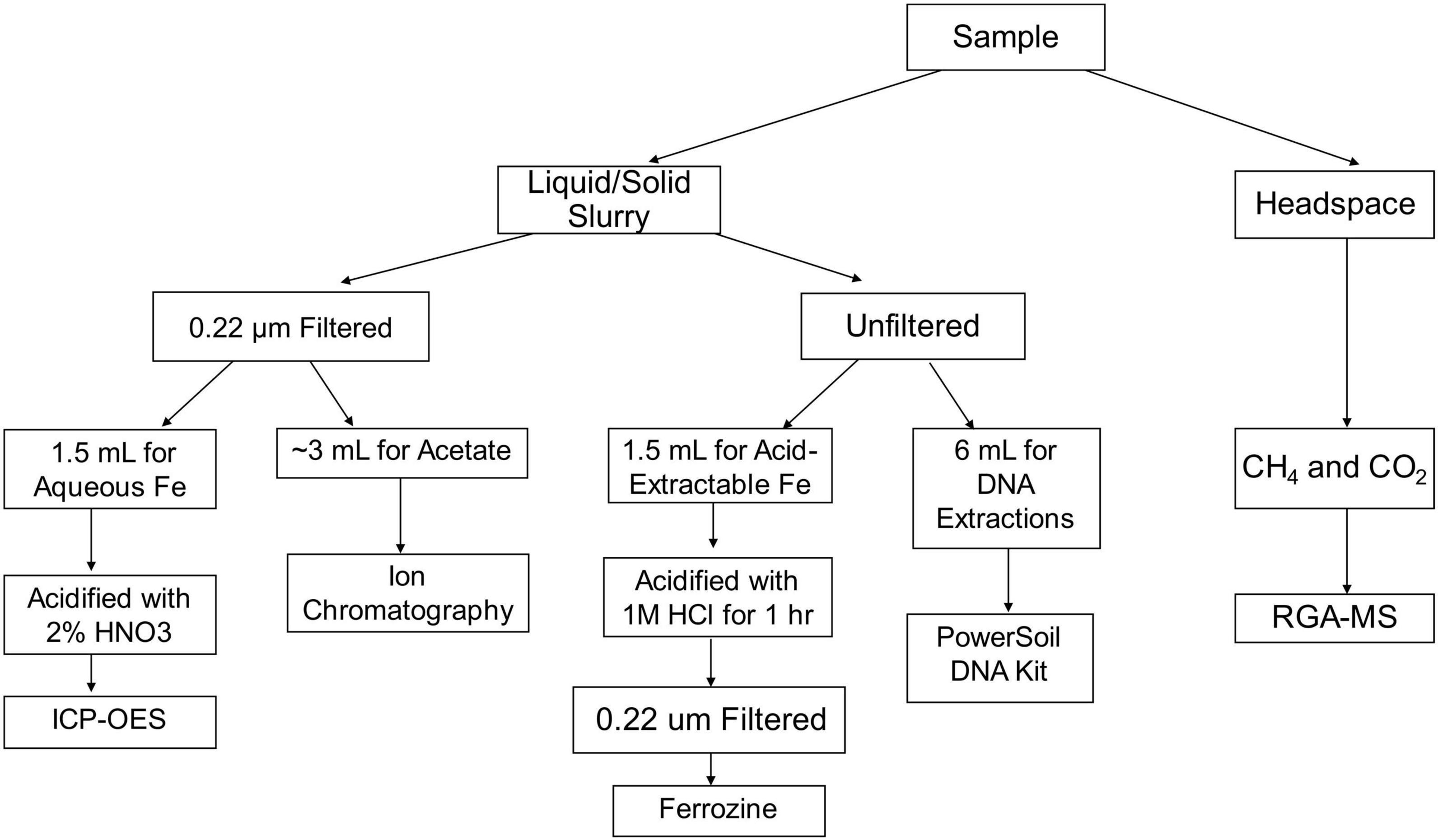 Sample

Liquid/Solid Slurry

Headspace

0.22 µm Filtered

Unfiltered

1.5 mL for Aqueous Fe

~3 mL for Acetate

1.5 mL for Acid-Extractable Fe

6 mL for DNA Extractions

$CH_4$ and $CO_2$

Acidified with 2% HNO3

Ion Chromatography

Acidified with 1M HCl for 1 hr

PowerSoil DNA Kit

RGA-MS

ICP-OES

0.22 um Filtered

Ferrozine